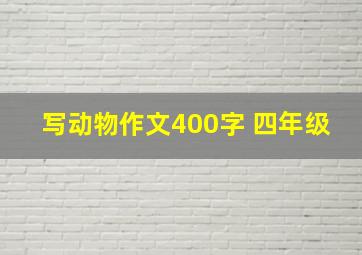 写动物作文400字 四年级